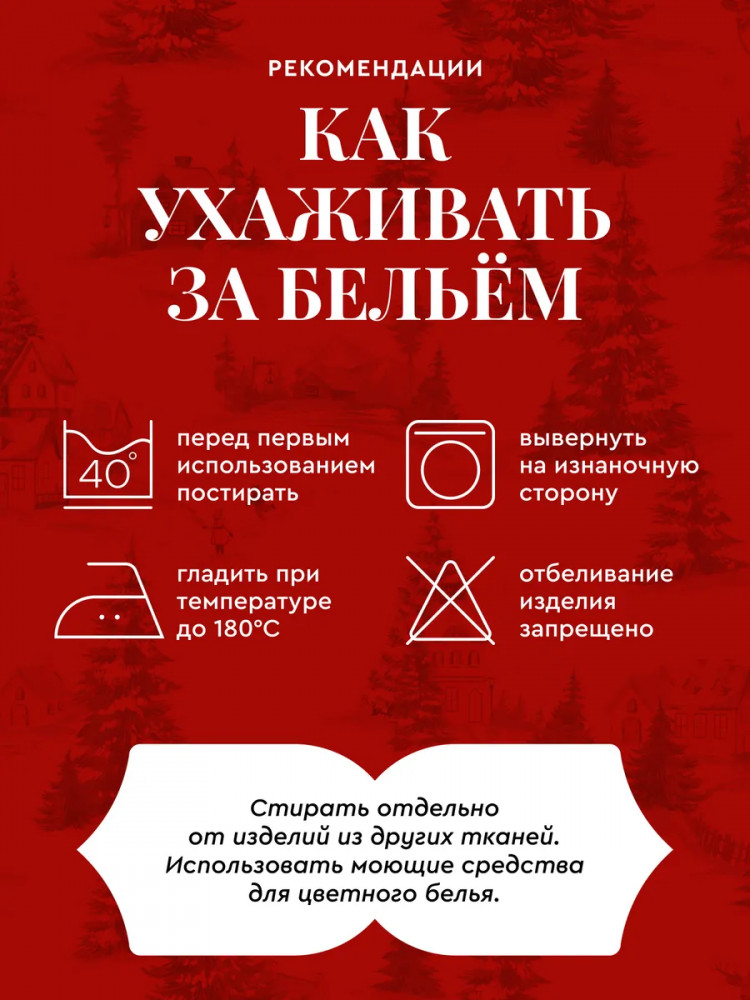 РЕКОМЕНДАЦИИ

КАК УХАЖИВАТЬ ЗА БЕЛЬЁМ

40°

перед первым использованием постирать

вывернуть на изнаночную сторону

гладить при температуре до 180°С

отбеливание изделия запрещено

Стирать отдельно от изделий из других тканей. Использовать моющие средства для цветного белья.